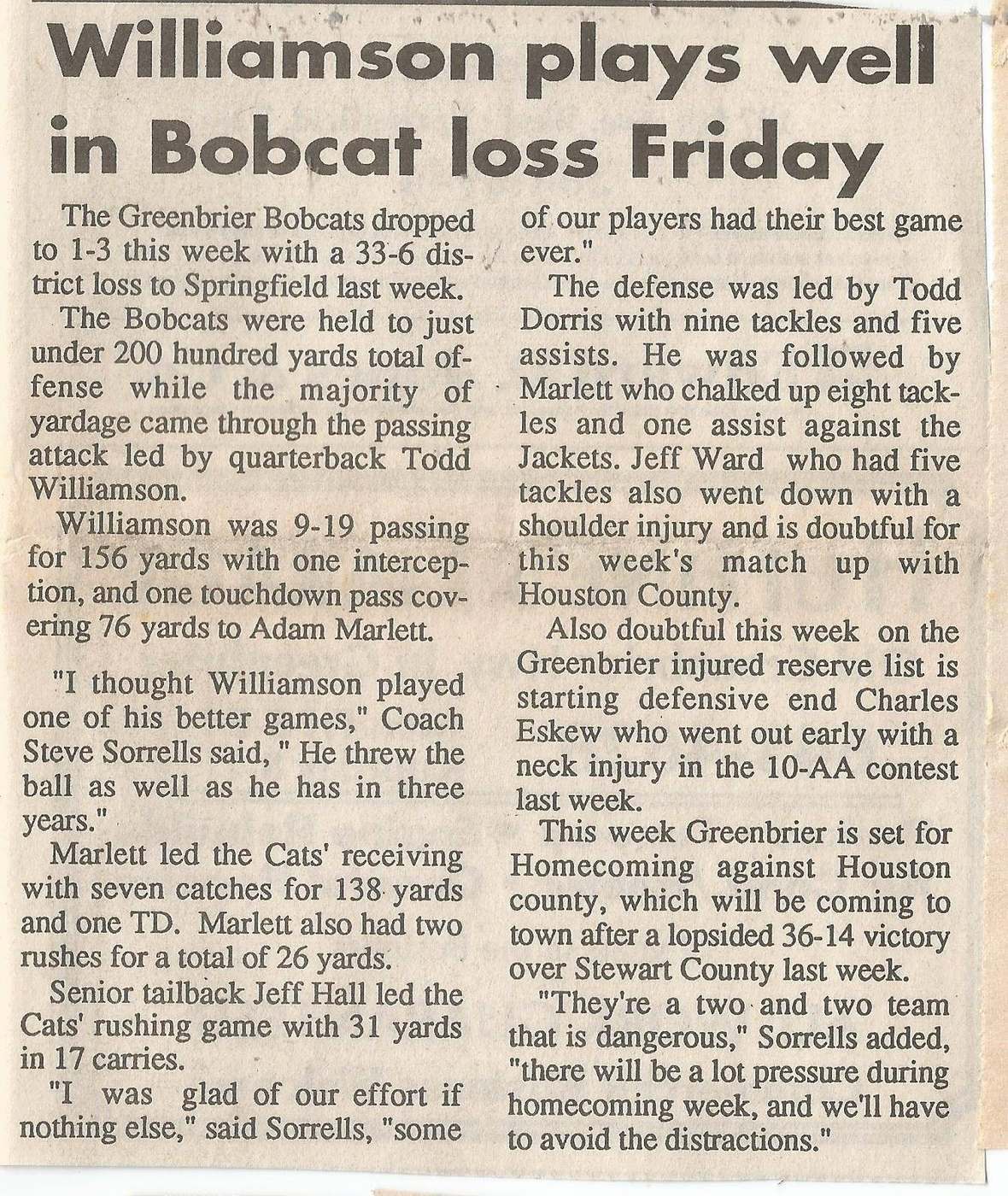 Williamson plays well in Bobcat loss Friday

The Greenbrier Bobcats dropped to 1-3 this week with a 33-6 district loss to Springfield last week.

The Bobcats were held to just under 200 hundred yards total offense while the majority of yardage came through the passing attack led by quarterback Todd Williamson.

Williamson was 9-19 passing for 156 yards with one interception, and one touchdown pass covering 76 yards to Adam Marlett.

"I thought Williamson played one of his better games," Coach Steve Sorrells said, " He threw the ball as well as he has in three years."

Marlett led the Cats' receiving with seven catches for 138 yards and one TD. Marlett also had two rushes for a total of 26 yards.

Senior tailback Jeff Hall led the Cats' rushing game with 31 yards in 17 carries.

"I was glad of our effort if nothing else," said Sorrells, "some of our players had their best game ever."

The defense was led by Todd Dorris with nine tackles and five assists. He was followed by Marlett who chalked up eight tackles and one assist against the Jackets. Jeff Ward who had five tackles also went down with a shoulder injury and is doubtful for this week's match up with Houston County.

Also doubtful this week on the Greenbrier injured reserve list is starting defensive end Charles Eskew who went out early with a neck injury in the 10-AA contest last week.

This week Greenbrier is set for Homecoming against Houston county, which will be coming to town after a lopsided 36-14 victory over Stewart County last week.

"They're a two and two team that is dangerous," Sorrells added, "there will be a lot pressure during homecoming week, and we'll have to avoid the distractions."